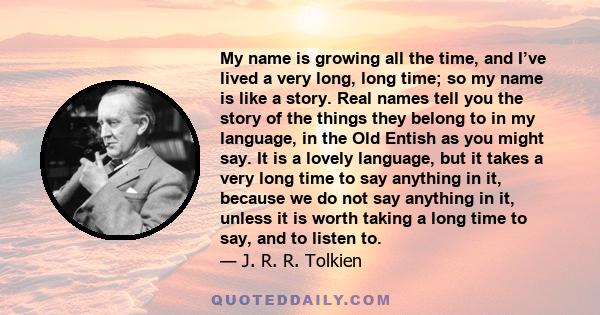 My name is growing all the time, and I've lived a very long, long time; so my name is like a story. Real names tell you the story of the things they belong to in my language, in the Old Entish as you might say. It is a lovely language, but it takes a very long time to say anything in it, because we do not say anything in it, unless it is worth taking a long time to say, and to listen to.
— J. R. R. Tolkien

QUOTEDDAILY.COM